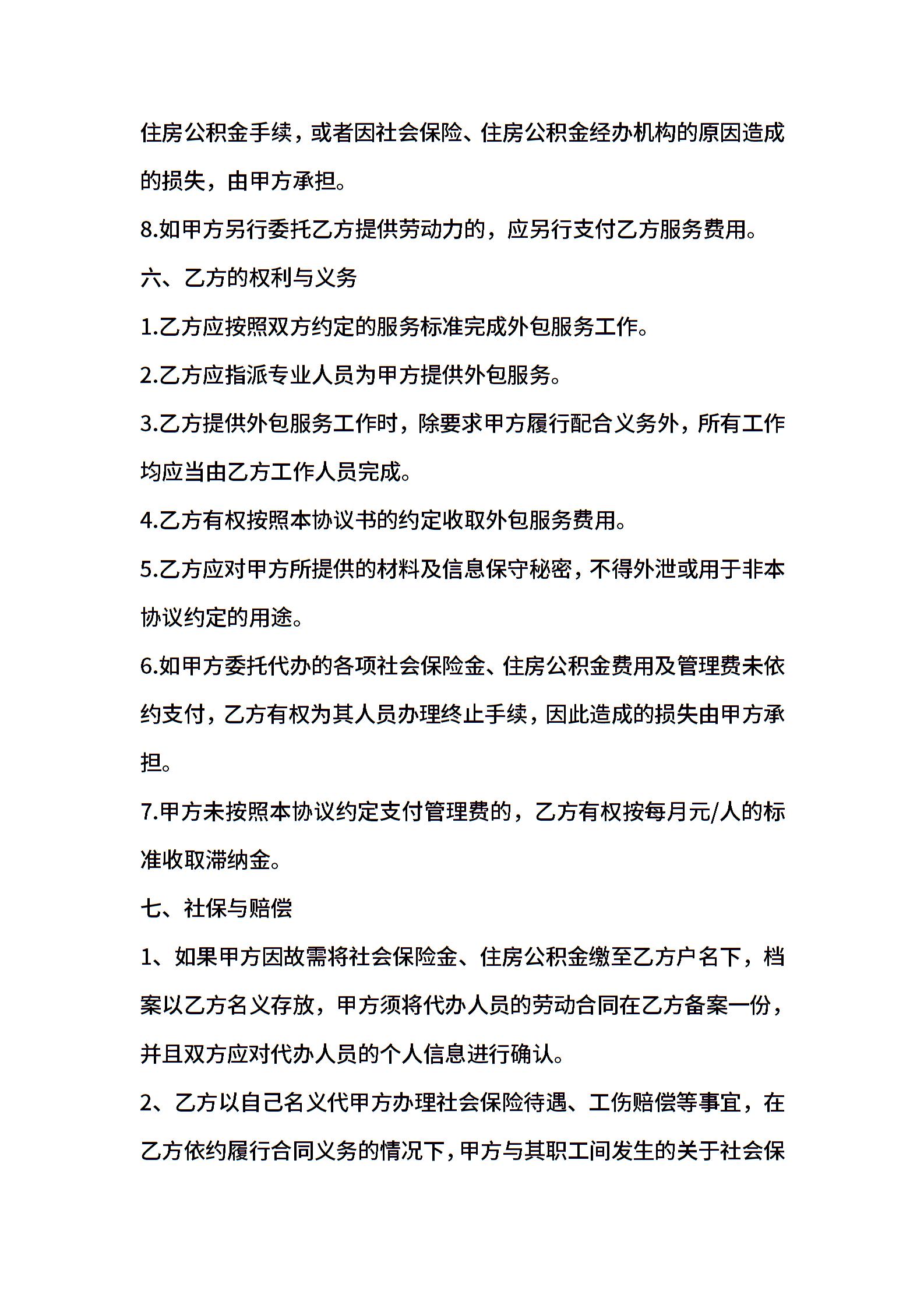 住房公积金手续，或者因社会保险、住房公积金经办机构的原因造成的损失，由甲方承担。

8.如甲方另行委托乙方提供劳动力的，应另行支付乙方服务费用。

六、乙方的权利与义务

1.乙方应按照双方约定的服务标准完成外包服务工作。

2.乙方应指派专业人员为甲方提供外包服务。

3.乙方提供外包服务工作时，除要求甲方履行配合义务外，所有工作均应当由乙方工作人员完成。

4.乙方有权按照本协议书的约定收取外包服务费用。

5.乙方应对甲方所提供的材料及信息保守秘密，不得外泄或用于非本协议约定的用途。

6.如甲方委托代办的各项社会保险金、住房公积金费用及管理费未依约支付，乙方有权为其人员办理终止手续，因此造成的损失由甲方承担。

7.甲方未按照本协议约定支付管理费的，乙方有权按每月元/人的标准收取滞纳金。

七、社保与赔偿

1、如果甲方因故需将社会保险金、住房公积金缴至乙方户名下，档案以乙方名义存放，甲方须将代办人员的劳动合同在乙方备案一份，并且双方应对代办人员的个人信息进行确认。

2、乙方以自己名义代甲方办理社会保险待遇、工伤赔偿等事宜，在乙方依约履行合同义务的情况下，甲方与其职工间发生的关于社会保